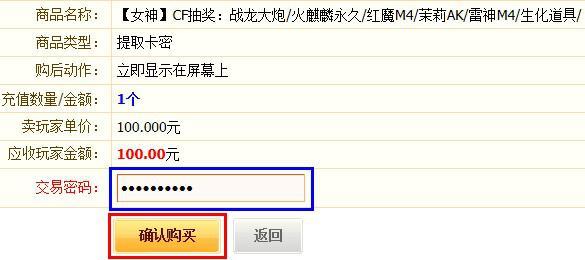 | 商品名称： | 【女神】CF抽奖：战龙大炮/火麒麟永久/红魔M4/茉莉AK/雷神M4/生化道具/ |
|---|---|
| 商品类型： | 提取卡密 |
| 购后动作： | 立即显示在屏幕上 |
| 充值数量/金额： | 1个 |
| 卖玩家单价： | 100.000元 |
| 应收玩家金额： | 100.00元 |
| 交易密码： | •••••••••• |

确认购买 返回